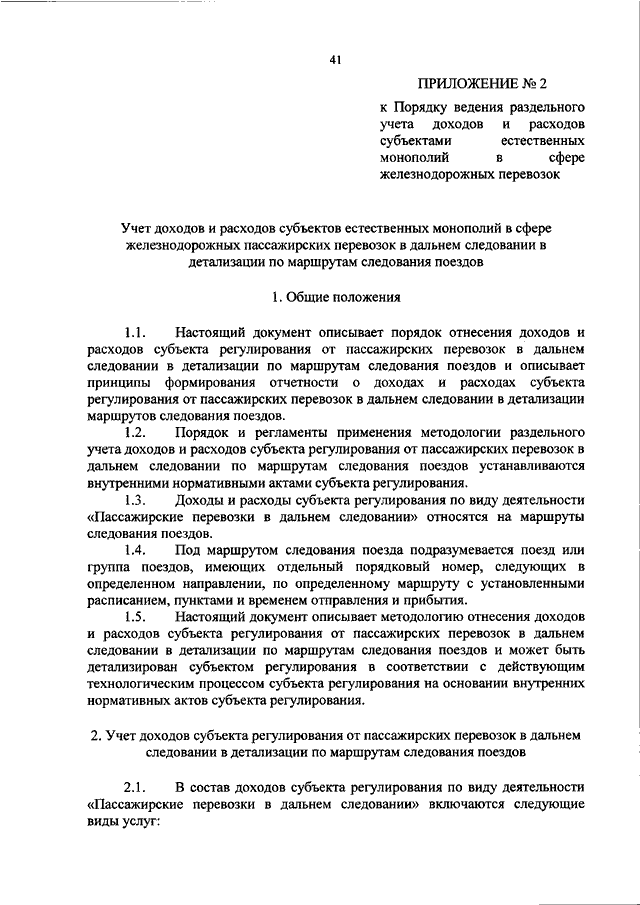 41

ПРИЛОЖЕНИЕ № 2

к Порядку ведения раздельного учета доходов и расходов субъектами естественных монополий в сфере железнодорожных перевозок

Учет доходов и расходов субъектов естественных монополий в сфере железнодорожных пассажирских перевозок в дальнем следовании в детализации по маршрутам следования поездов

1. Общие положения

1.1. Настоящий документ описывает порядок отнесения доходов и расходов субъекта регулирования от пассажирских перевозок в дальнем следовании в детализации по маршрутам следования поездов и описывает принципы формирования отчетности о доходах и расходах субъекта регулирования от пассажирских перевозок в дальнем следовании в детализации маршрутов следования поездов.

1.2. Порядок и регламенты применения методологии раздельного учета доходов и расходов субъекта регулирования от пассажирских перевозок в дальнем следовании по маршрутам следования поездов устанавливаются внутренними нормативными актами субъекта регулирования.

1.3. Доходы и расходы субъекта регулирования по виду деятельности «Пассажирские перевозки в дальнем следовании» относятся на маршруты следования поездов.

1.4. Под маршрутом следования поезда подразумевается поезд или группа поездов, имеющих отдельный порядковый номер, следующих в определенном направлении, по определенному маршруту с установленными расписанием, пунктами и временем отправления и прибытия.

1.5. Настоящий документ описывает методологию отнесения доходов и расходов субъекта регулирования от пассажирских перевозок в дальнем следовании в детализации по маршрутам следования поездов и может быть детализирован субъектом регулирования в соответствии с действующим технологическим процессом субъекта регулирования на основании внутренних нормативных актов субъекта регулирования.

2. Учет доходов субъекта регулирования от пассажирских перевозок в дальнем следовании в детализации по маршрутам следования поездов

2.1. В состав доходов субъекта регулирования по виду деятельности «Пассажирские перевозки в дальнем следовании» включаются следующие виды услуг: